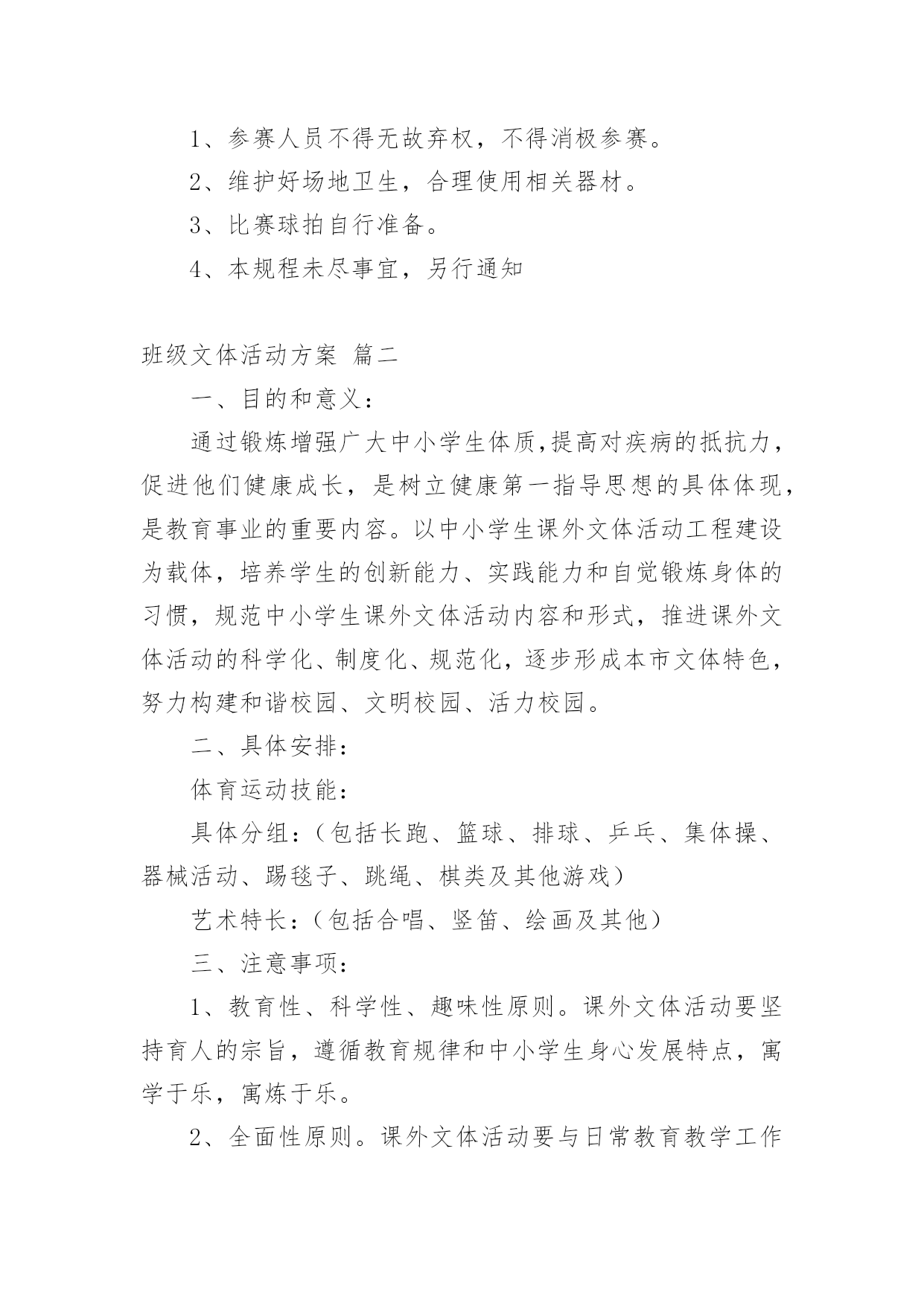 1、参赛人员不得无故弃权，不得消极参赛。

2、维护好场地卫生，合理使用相关器材。

3、比赛球拍自行准备。

4、本规程未尽事宜，另行通知

班级文体活动方案 篇二

一、目的和意义：

通过锻炼增强广大中小学生体质,提高对疾病的抵抗力，促进他们健康成长，是树立健康第一指导思想的具体体现，是教育事业的重要内容。以中小学生课外文体活动工程建设为载体，培养学生的创新能力、实践能力和自觉锻炼身体的习惯，规范中小学生课外文体活动内容和形式，推进课外文体活动的科学化、制度化、规范化，逐步形成本市文体特色，努力构建和谐校园、文明校园、活力校园。

二、具体安排：

体育运动技能：

具体分组：（包括长跑、篮球、排球、乒乓、集体操、器械活动、踢毽子、跳绳、棋类及其他游戏）

艺术特长：（包括合唱、竖笛、绘画及其他）

三、注意事项：

1、教育性、科学性、趣味性原则。课外文体活动要坚持育人的宗旨，遵循教育规律和中小学生身心发展特点，寓学于乐，寓炼于乐。

2、全面性原则。课外文体活动要与日常教育教学工作